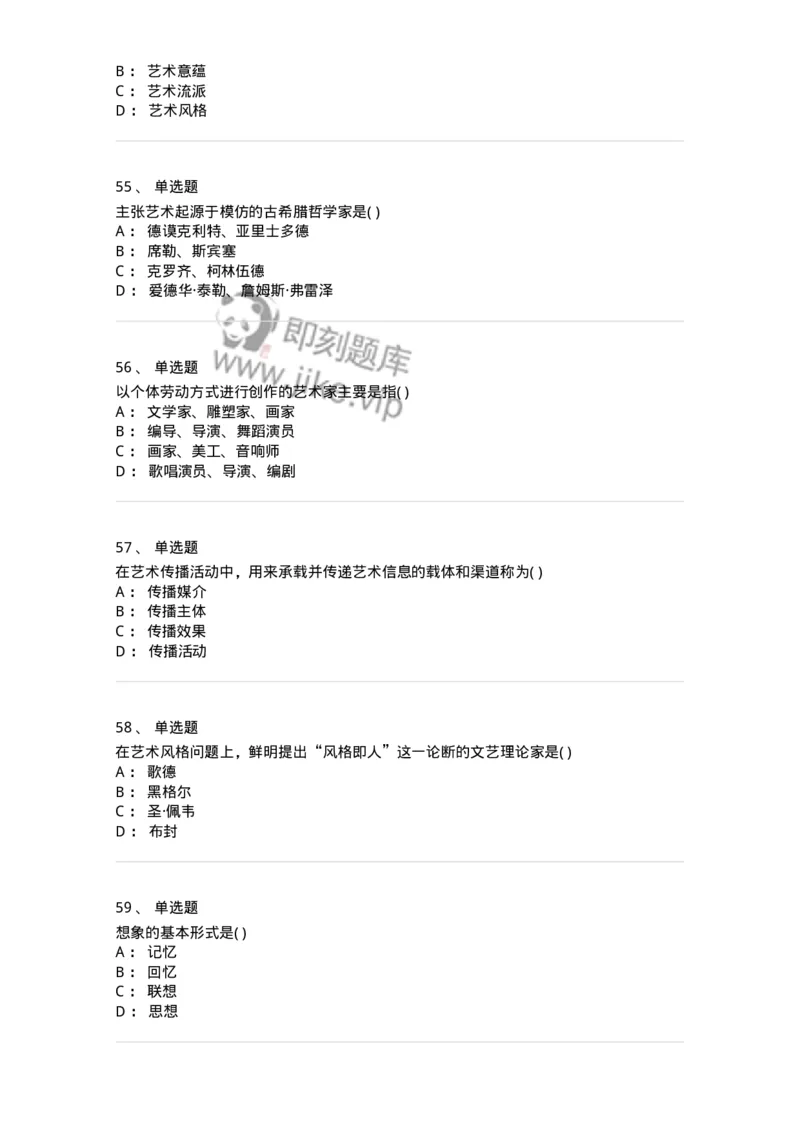 B： 艺术意蕴
C： 艺术流派
D： 艺术风格

55、 单选题
主张艺术起源于模仿的古希腊哲学家是( )
A： 德谟克利特、亚里士多德
B： 席勒、斯宾塞
C： 克罗齐、柯林伍德
D： 爱德华·泰勒、詹姆斯·弗雷泽

即刻题库
www.jike.vip

56、 单选题
以个体劳动方式进行创作的艺术家主要是指( )
A： 文学家、雕塑家、画家
B： 编导、导演、舞蹈演员
C： 画家、美工、音响师
D： 歌唱演员、导演、编剧

57、 单选题
在艺术传播活动中，用来承载并传递艺术信息的载体和渠道称为( )
A： 传播媒介
B： 传播主体
C： 传播效果
D： 传播活动

58、 单选题
在艺术风格问题上，鲜明提出“风格即人”这一论断的文艺理论家是( )
A： 歌德
B： 黑格尔
C： 圣·佩韦
D： 布封

59、 单选题
想象的基本形式是( )
A： 记忆
B： 回忆
C： 联想
D： 思想